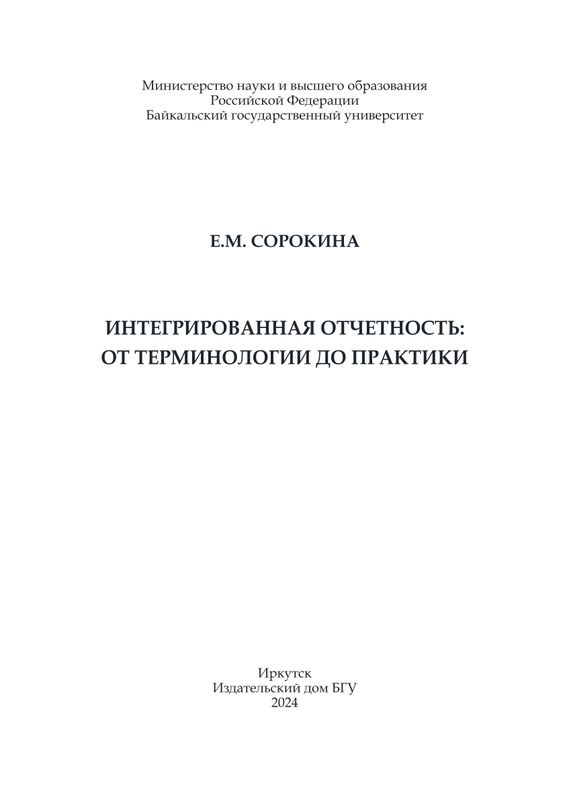 Министерство науки и высшего образования
Российской Федерации
Байкальский государственный университет

Е.М. СОРОКИНА

ИНТЕГРИРОВАННАЯ ОТЧЕТНОСТЬ:
ОТ ТЕРМИНОЛОГИИ ДО ПРАКТИКИ

Иркутск
Издательский дом БГУ
2024